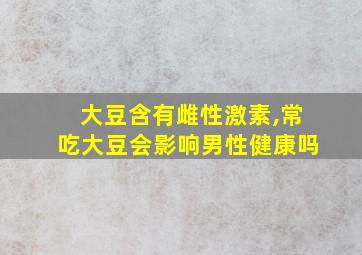 大豆含有雌性激素,常吃大豆会影响男性健康吗